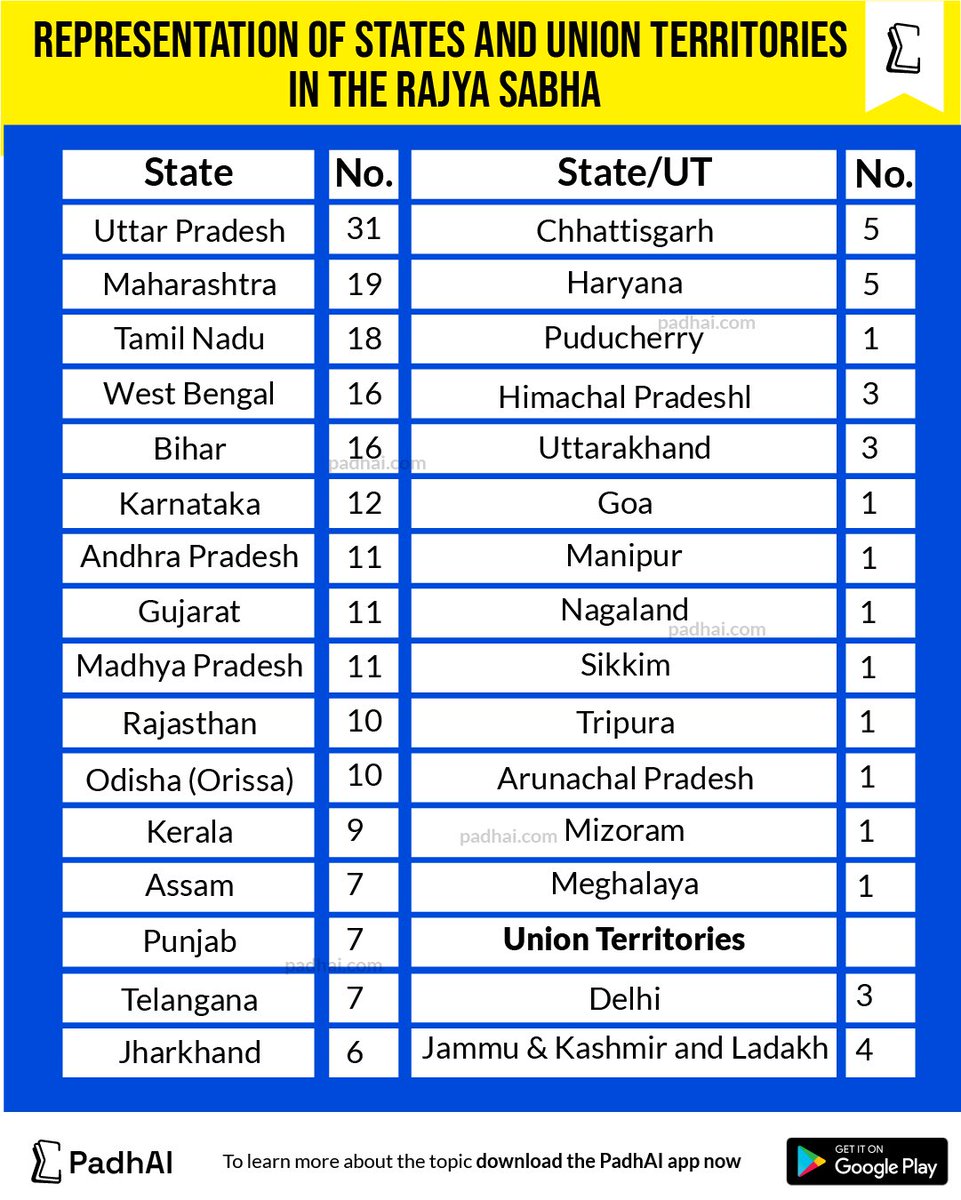 REPRESENTATION OF STATES AND UNION TERRITORIES IN THE RAJYA SABHA

| State | No. | State/UT | No. |
|---|---|---|---|
| Uttar Pradesh | 31 | Chhattisgarh | 5 |
| Maharashtra | 19 | Haryana | 5 |
| Tamil Nadu | 18 | Puducherry | 1 |
| West Bengal | 16 | Himachal Pradeshl | 3 |
| Bihar | 16 | Uttarakhand | 3 |
| Karnataka | 12 | Goa | 1 |
| Andhra Pradesh | 11 | Manipur | 1 |
| Gujarat | 11 | Nagaland | 1 |
| Madhya Pradesh | 11 | Sikkim | 1 |
| Rajasthan | 10 | Tripura | 1 |
| Odisha (Orissa) | 10 | Arunachal Pradesh | 1 |
| Kerala | 9 | Mizoram | 1 |
| Assam | 7 | Meghalaya | 1 |
| Punjab | 7 | **Union Territories** | |
| Telangana | 7 | Delhi | 3 |
| Jharkhand | 6 | Jammu & Kashmir and Ladakh | 4 |

padhai.com padhai.com padhai.com padhai.com padhai.com

PadhAI To learn more about the topic download the PadhAI app now GET IT ON Google Play